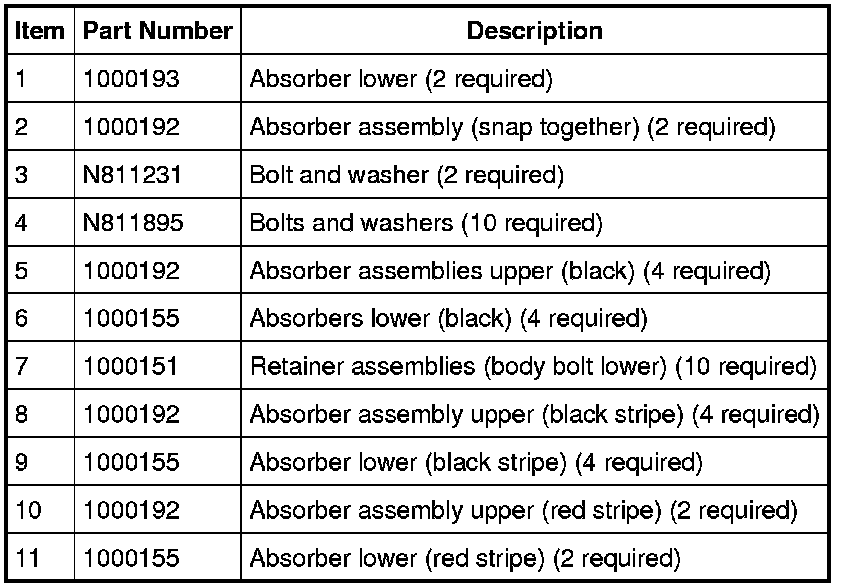 | Item | Part Number | Description |
|---|---|---|
| 1 | 1000193 | Absorber lower (2 required) |
| 2 | 1000192 | Absorber assembly (snap together) (2 required) |
| 3 | N811231 | Bolt and washer (2 required) |
| 4 | N811895 | Bolts and washers (10 required) |
| 5 | 1000192 | Absorber assemblies upper (black) (4 required) |
| 6 | 1000155 | Absorbers lower (black) (4 required) |
| 7 | 1000151 | Retainer assemblies (body bolt lower) (10 required) |
| 8 | 1000192 | Absorber assembly upper (black stripe) (4 required) |
| 9 | 1000155 | Absorber lower (black stripe) (4 required) |
| 10 | 1000192 | Absorber assembly upper (red stripe) (2 required) |
| 11 | 1000155 | Absorber lower (red stripe) (2 required) |